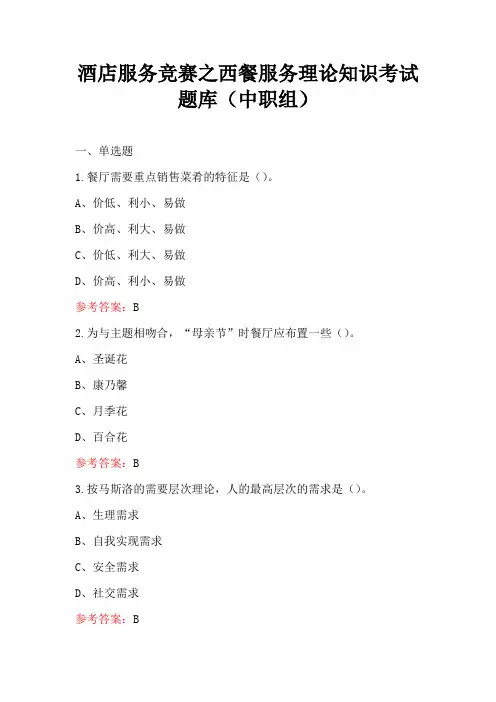 酒店服务竞赛之西餐服务理论知识考试题库（中职组）

一、单选题

1.餐厅需要重点销售菜肴的特征是（）。

A、价低、利小、易做

B、价高、利大、易做

C、价低、利大、易做

D、价高、利小、易做

参考答案：B

2.为与主题相吻合，“母亲节”时餐厅应布置一些（）。

A、圣诞花

B、康乃馨

C、月季花

D、百合花

参考答案：B

3.按马斯洛的需要层次理论，人的最高层次的需求是（）。

A、生理需求

B、自我实现需求

C、安全需求

D、社交需求

参考答案：B